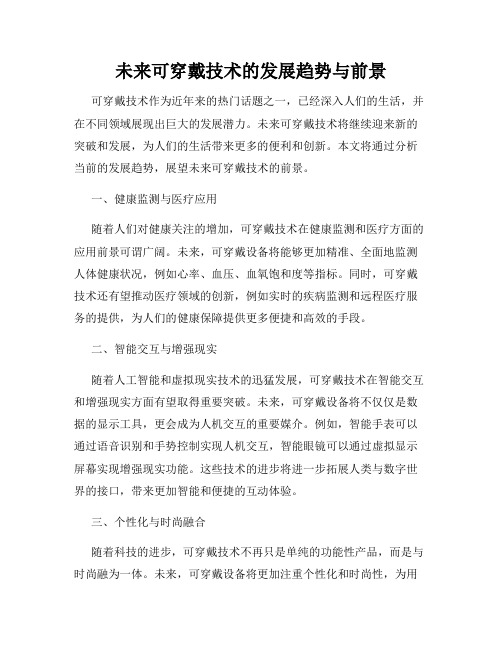 未来可穿戴技术的发展趋势与前景

可穿戴技术作为近年来的热门话题之一，已经深入人们的生活，并在不同领域展现出巨大的发展潜力。未来可穿戴技术将继续迎来新的突破和发展，为人们的生活带来更多的便利和创新。本文将通过分析当前的发展趋势，展望未来可穿戴技术的前景。

一、健康监测与医疗应用

随着人们对健康关注的增加，可穿戴技术在健康监测和医疗方面的应用前景可谓广阔。未来，可穿戴设备将能够更加精准、全面地监测人体健康状况，例如心率、血压、血氧饱和度等指标。同时，可穿戴技术还有望推动医疗领域的创新，例如实时的疾病监测和远程医疗服务的提供，为人们的健康保障提供更多便捷和高效的手段。

二、智能交互与增强现实

随着人工智能和虚拟现实技术的迅猛发展，可穿戴技术在智能交互和增强现实方面有望取得重要突破。未来，可穿戴设备将不仅仅是数据的显示工具，更会成为人机交互的重要媒介。例如，智能手表可以通过语音识别和手势控制实现人机交互，智能眼镜可以通过虚拟显示屏幕实现增强现实功能。这些技术的进步将进一步拓展人类与数字世界的接口，带来更加智能和便捷的互动体验。

三、个性化与时尚融合

随着科技的进步，可穿戴技术不再只是单纯的功能性产品，而是与时尚融为一体。未来，可穿戴设备将更加注重个性化和时尚性，为用